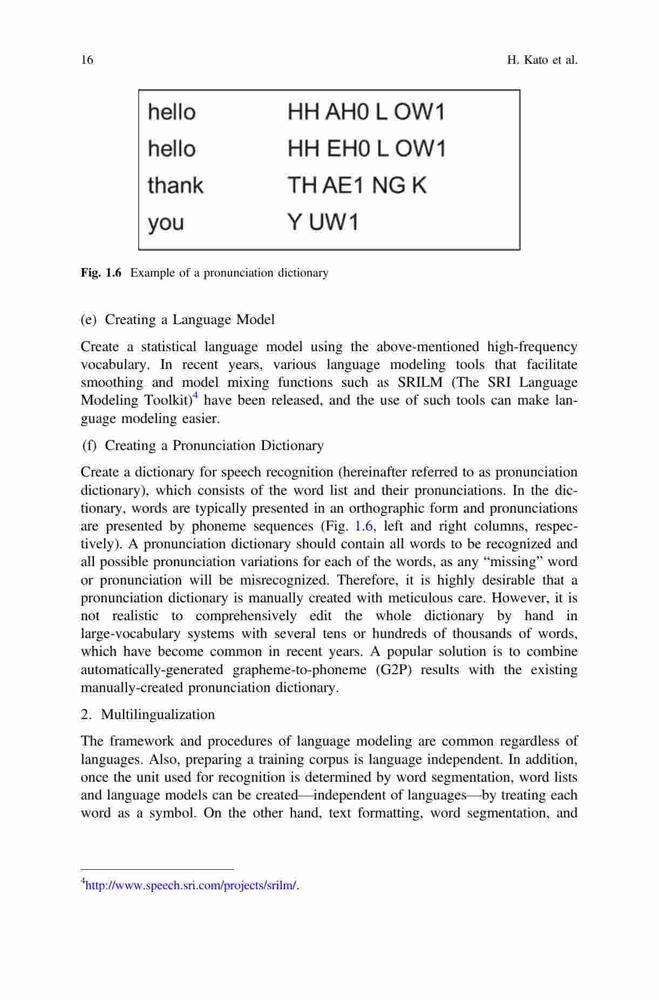 16 H. Kato et al.

| hello | HH AH0 L OW1 |
|---|---|
| hello | HH EH0 L OW1 |
| thank | TH AE1 NG K |
| you | Y UW1 |

Fig. 1.6 Example of a pronunciation dictionary

(e) Creating a Language Model

Create a statistical language model using the above-mentioned high-frequency vocabulary. In recent years, various language modeling tools that facilitate smoothing and model mixing functions such as SRILM (The SRI Language Modeling Toolkit)$^4$ have been released, and the use of such tools can make language modeling easier.

(f) Creating a Pronunciation Dictionary

Create a dictionary for speech recognition (hereinafter referred to as pronunciation dictionary), which consists of the word list and their pronunciations. In the dictionary, words are typically presented in an orthographic form and pronunciations are presented by phoneme sequences (Fig. 1.6, left and right columns, respectively). A pronunciation dictionary should contain all words to be recognized and all possible pronunciation variations for each of the words, as any "missing" word or pronunciation will be misrecognized. Therefore, it is highly desirable that a pronunciation dictionary is manually created with meticulous care. However, it is not realistic to comprehensively edit the whole dictionary by hand in large-vocabulary systems with several tens or hundreds of thousands of words, which have become common in recent years. A popular solution is to combine automatically-generated grapheme-to-phoneme (G2P) results with the existing manually-created pronunciation dictionary.

2. Multilingualization

The framework and procedures of language modeling are common regardless of languages. Also, preparing a training corpus is language independent. In addition, once the unit used for recognition is determined by word segmentation, word lists and language models can be created—independent of languages—by treating each word as a symbol. On the other hand, text formatting, word segmentation, and

$^4$http://www.speech.sri.com/projects/srilm/.